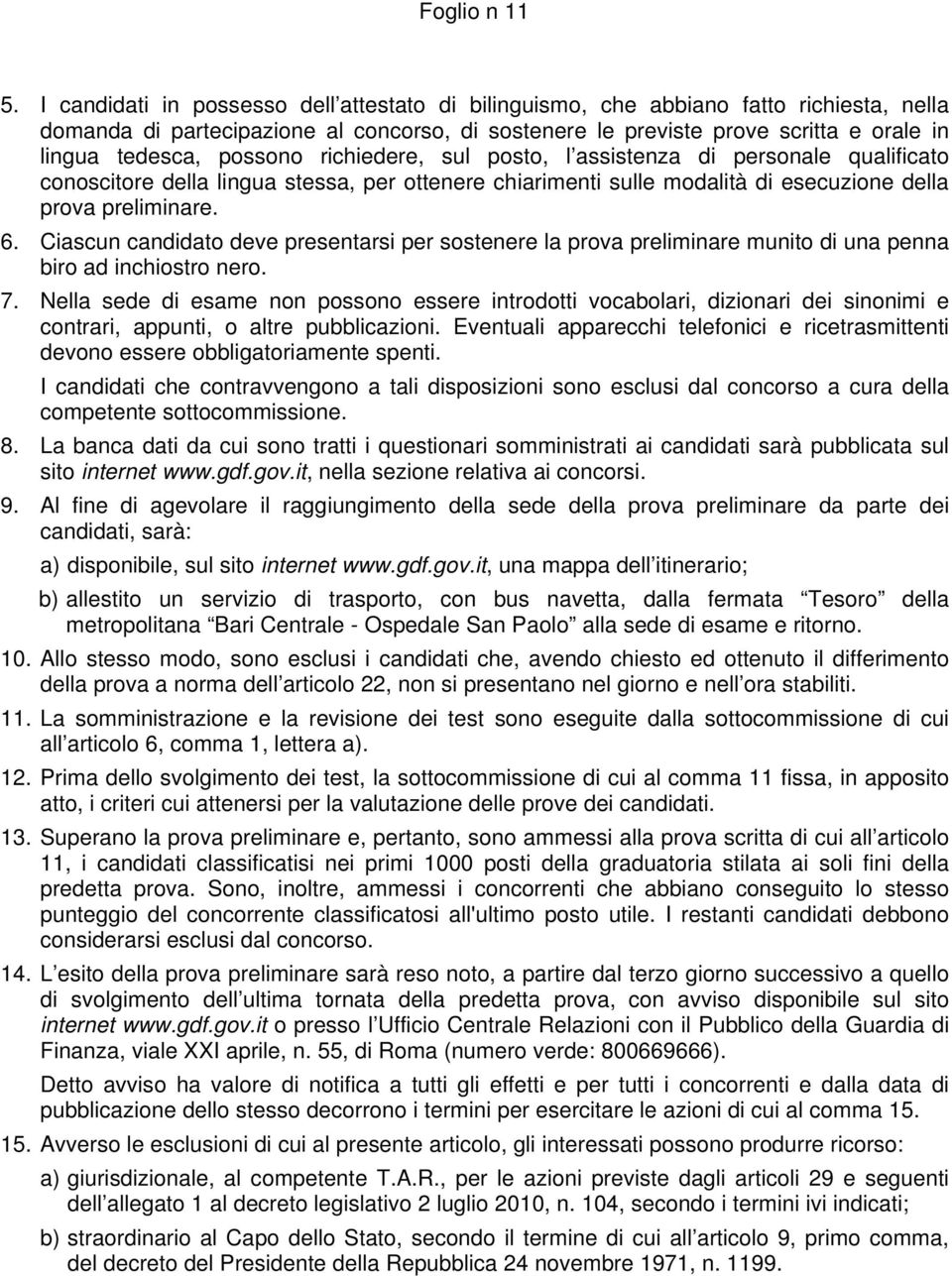 Foglio n 11

5. I candidati in possesso dell attestato di bilinguismo, che abbiano fatto richiesta, nella domanda di partecipazione al concorso, di sostenere le previste prove scritta e orale in lingua tedesca, possono richiedere, sul posto, l assistenza di personale qualificato conoscitore della lingua stessa, per ottenere chiarimenti sulle modalità di esecuzione della prova preliminare.

6. Ciascun candidato deve presentarsi per sostenere la prova preliminare munito di una penna biro ad inchiostro nero.

7. Nella sede di esame non possono essere introdotti vocabolari, dizionari dei sinonimi e contrari, appunti, o altre pubblicazioni. Eventuali apparecchi telefonici e ricetrasmittenti devono essere obbligatoriamente spenti.

I candidati che contravvengono a tali disposizioni sono esclusi dal concorso a cura della competente sottocommissione.

8. La banca dati da cui sono tratti i questionari somministrati ai candidati sarà pubblicata sul sito internet www.gdf.gov.it, nella sezione relativa ai concorsi.

9. Al fine di agevolare il raggiungimento della sede della prova preliminare da parte dei candidati, sarà:

a) disponibile, sul sito internet www.gdf.gov.it, una mappa dell itinerario;

b) allestito un servizio di trasporto, con bus navetta, dalla fermata Tesoro della metropolitana Bari Centrale - Ospedale San Paolo alla sede di esame e ritorno.

10. Allo stesso modo, sono esclusi i candidati che, avendo chiesto ed ottenuto il differimento della prova a norma dell articolo 22, non si presentano nel giorno e nell ora stabiliti.

11. La somministrazione e la revisione dei test sono eseguite dalla sottocommissione di cui all articolo 6, comma 1, lettera a).

12. Prima dello svolgimento dei test, la sottocommissione di cui al comma 11 fissa, in apposito atto, i criteri cui attenersi per la valutazione delle prove dei candidati.

13. Superano la prova preliminare e, pertanto, sono ammessi alla prova scritta di cui all articolo 11, i candidati classificatisi nei primi 1000 posti della graduatoria stilata ai soli fini della predetta prova. Sono, inoltre, ammessi i concorrenti che abbiano conseguito lo stesso punteggio del concorrente classificatosi all'ultimo posto utile. I restanti candidati debbono considerarsi esclusi dal concorso.

14. L esito della prova preliminare sarà reso noto, a partire dal terzo giorno successivo a quello di svolgimento dell ultima tornata della predetta prova, con avviso disponibile sul sito internet www.gdf.gov.it o presso l Ufficio Centrale Relazioni con il Pubblico della Guardia di Finanza, viale XXI aprile, n. 55, di Roma (numero verde: 800669666).

Detto avviso ha valore di notifica a tutti gli effetti e per tutti i concorrenti e dalla data di pubblicazione dello stesso decorrono i termini per esercitare le azioni di cui al comma 15.

15. Avverso le esclusioni di cui al presente articolo, gli interessati possono produrre ricorso:

a) giurisdizionale, al competente T.A.R., per le azioni previste dagli articoli 29 e seguenti dell allegato 1 al decreto legislativo 2 luglio 2010, n. 104, secondo i termini ivi indicati;

b) straordinario al Capo dello Stato, secondo il termine di cui all articolo 9, primo comma, del decreto del Presidente della Repubblica 24 novembre 1971, n. 1199.